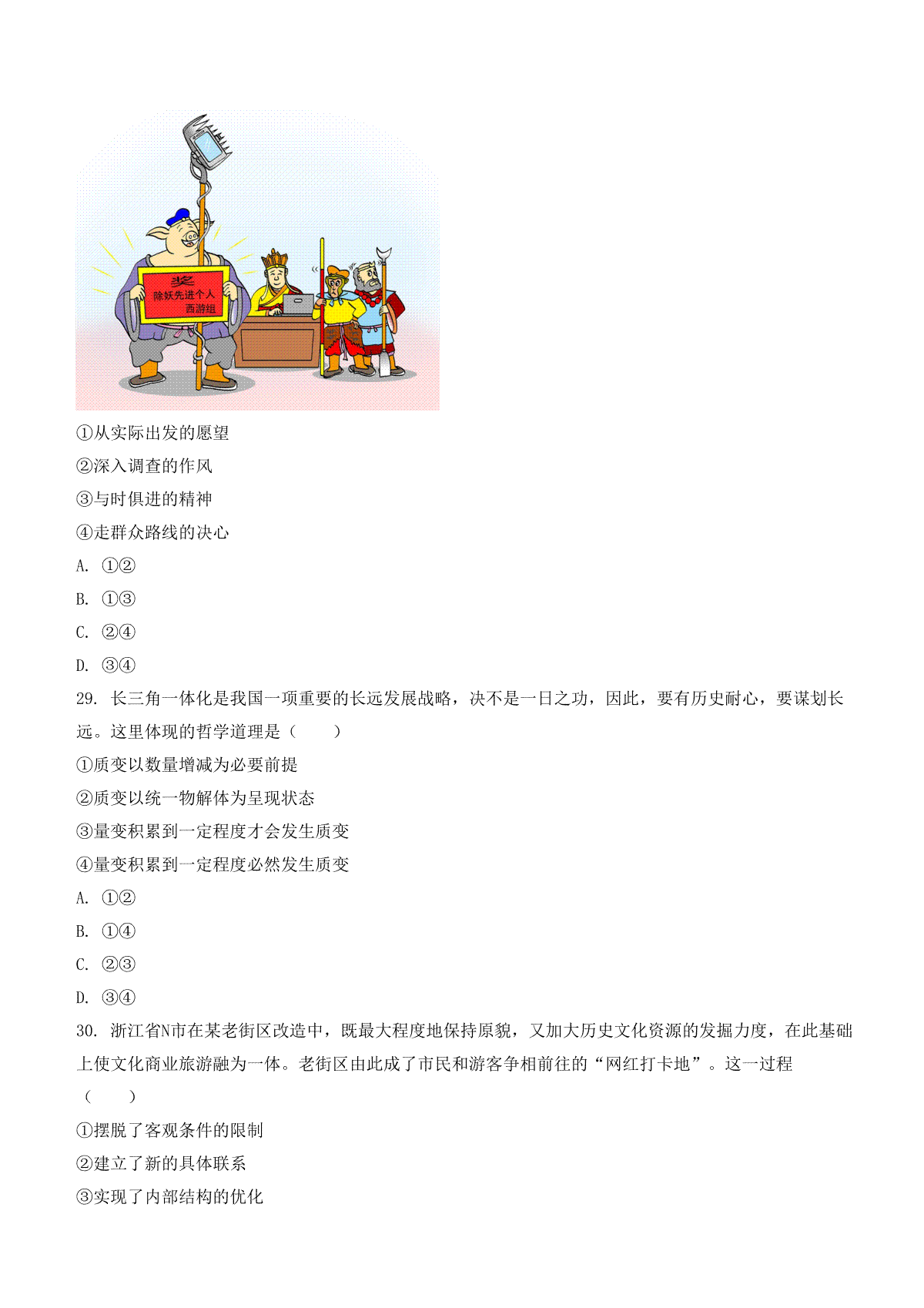 奖
除妖先进个人
西游组

①从实际出发的愿望

②深入调查的作风

③与时俱进的精神

④走群众路线的决心

A. ①②

B. ①③

C. ②④

D. ③④

29. 长三角一体化是我国一项重要的长远发展战略，决不是一日之功，因此，要有历史耐心，要谋划长远。这里体现的哲学道理是（　　）

①质变以数量增减为必要前提

②质变以统一物解体为呈现状态

③量变积累到一定程度才会发生质变

④量变积累到一定程度必然发生质变

A. ①②

B. ①④

C. ②③

D. ③④

30. 浙江省N市在某老街区改造中，既最大程度地保持原貌，又加大历史文化资源的发掘力度，在此基础上使文化商业旅游融为一体。老街区由此成了市民和游客争相前往的“网红打卡地”。这一过程（　　）

①摆脱了客观条件的限制

②建立了新的具体联系

③实现了内部结构的优化